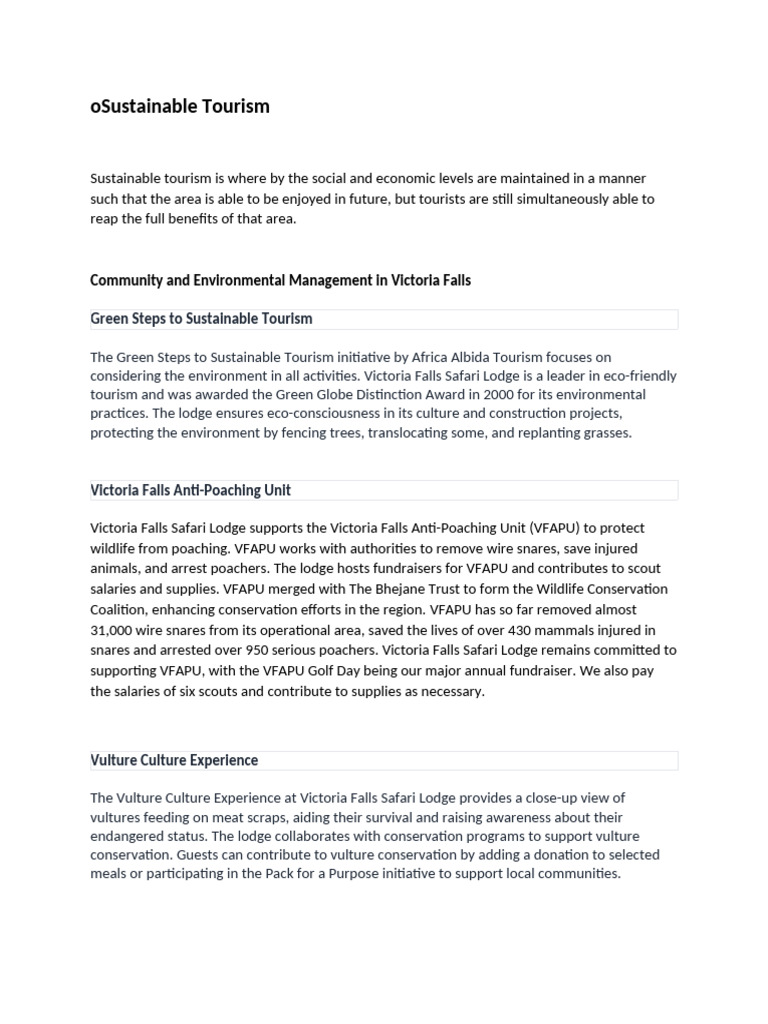 oSustainable Tourism

Sustainable tourism is where by the social and economic levels are maintained in a manner such that the area is able to be enjoyed in future, but tourists are still simultaneously able to reap the full benefits of that area.

Community and Environmental Management in Victoria Falls

Green Steps to Sustainable Tourism

The Green Steps to Sustainable Tourism initiative by Africa Albida Tourism focuses on considering the environment in all activities. Victoria Falls Safari Lodge is a leader in eco-friendly tourism and was awarded the Green Globe Distinction Award in 2000 for its environmental practices. The lodge ensures eco-consciousness in its culture and construction projects, protecting the environment by fencing trees, translocating some, and replanting grasses.

Victoria Falls Anti-Poaching Unit

Victoria Falls Safari Lodge supports the Victoria Falls Anti-Poaching Unit (VFAPU) to protect wildlife from poaching. VFAPU works with authorities to remove wire snares, save injured animals, and arrest poachers. The lodge hosts fundraisers for VFAPU and contributes to scout salaries and supplies. VFAPU merged with The Bhejane Trust to form the Wildlife Conservation Coalition, enhancing conservation efforts in the region. VFAPU has so far removed almost 31,000 wire snares from its operational area, saved the lives of over 430 mammals injured in snares and arrested over 950 serious poachers. Victoria Falls Safari Lodge remains committed to supporting VFAPU, with the VFAPU Golf Day being our major annual fundraiser. We also pay the salaries of six scouts and contribute to supplies as necessary.

Vulture Culture Experience

The Vulture Culture Experience at Victoria Falls Safari Lodge provides a close-up view of vultures feeding on meat scraps, aiding their survival and raising awareness about their endangered status. The lodge collaborates with conservation programs to support vulture conservation. Guests can contribute to vulture conservation by adding a donation to selected meals or participating in the Pack for a Purpose initiative to support local communities.